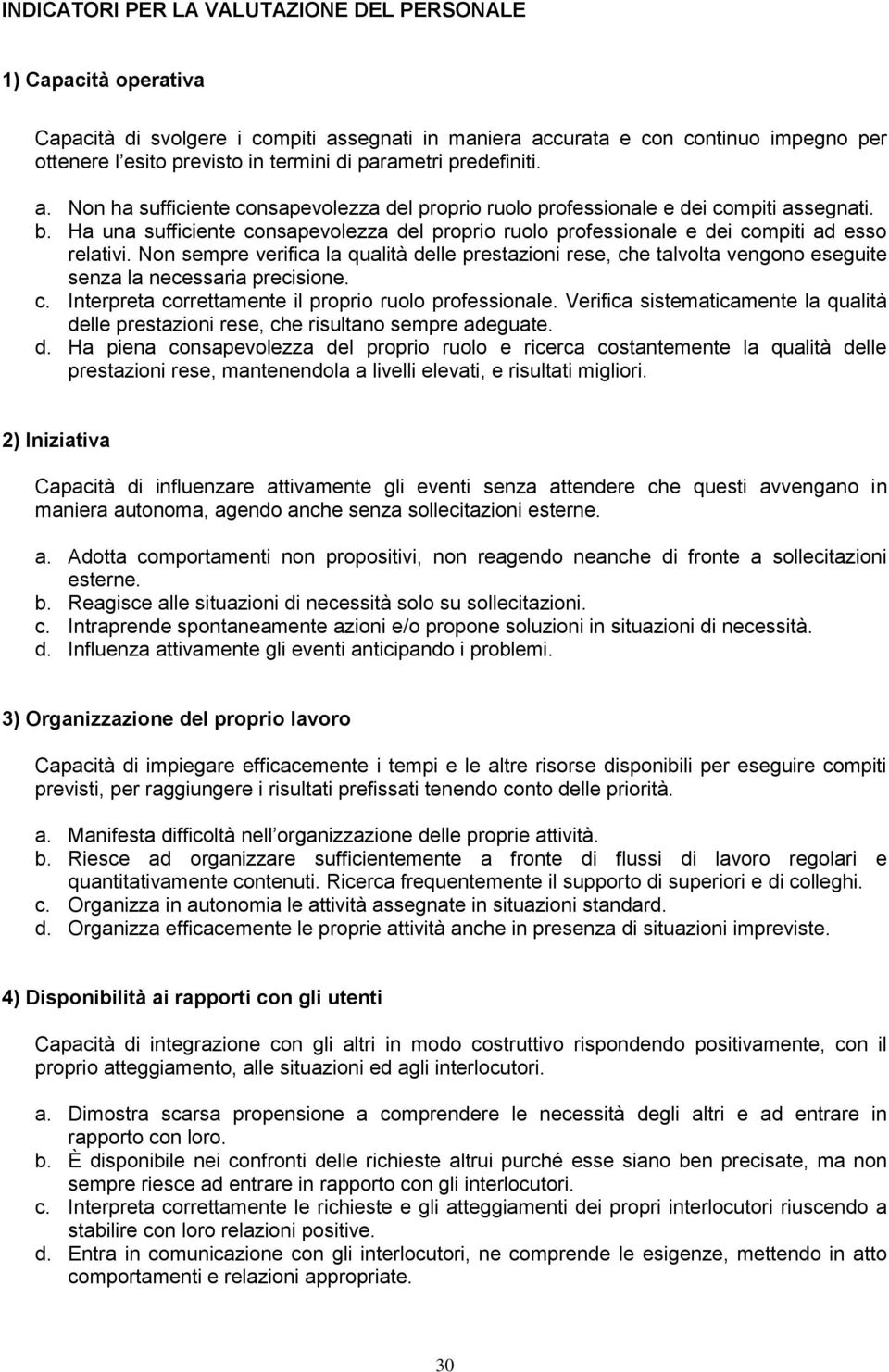 INDICATORI PER LA VALUTAZIONE DEL PERSONALE

1) Capacità operativa

Capacità di svolgere i compiti assegnati in maniera accurata e con continuo impegno per ottenere l'esito previsto in termini di parametri predefiniti.

a. Non ha sufficiente consapevolezza del proprio ruolo professionale e dei compiti assegnati.
b. Ha una sufficiente consapevolezza del proprio ruolo professionale e dei compiti ad esso relativi. Non sempre verifica la qualità delle prestazioni rese, che talvolta vengono eseguite senza la necessaria precisione.
c. Interpreta correttamente il proprio ruolo professionale. Verifica sistematicamente la qualità delle prestazioni rese, che risultano sempre adeguate.
d. Ha piena consapevolezza del proprio ruolo e ricerca costantemente la qualità delle prestazioni rese, mantenendola a livelli elevati, e risultati migliori.

2) Iniziativa

Capacità di influenzare attivamente gli eventi senza attendere che questi avvengano in maniera autonoma, agendo anche senza sollecitazioni esterne.

a. Adotta comportamenti non propositivi, non reagendo neanche di fronte a sollecitazioni esterne.
b. Reagisce alle situazioni di necessità solo su sollecitazioni.
c. Intraprende spontaneamente azioni e/o propone soluzioni in situazioni di necessità.
d. Influenza attivamente gli eventi anticipando i problemi.

3) Organizzazione del proprio lavoro

Capacità di impiegare efficacemente i tempi e le altre risorse disponibili per eseguire compiti previsti, per raggiungere i risultati prefissati tenendo conto delle priorità.

a. Manifesta difficoltà nell'organizzazione delle proprie attività.
b. Riesce ad organizzare sufficientemente a fronte di flussi di lavoro regolari e quantitativamente contenuti. Ricerca frequentemente il supporto di superiori e di colleghi.
c. Organizza in autonomia le attività assegnate in situazioni standard.
d. Organizza efficacemente le proprie attività anche in presenza di situazioni impreviste.

4) Disponibilità ai rapporti con gli utenti

Capacità di integrazione con gli altri in modo costruttivo rispondendo positivamente, con il proprio atteggiamento, alle situazioni ed agli interlocutori.

a. Dimostra scarsa propensione a comprendere le necessità degli altri e ad entrare in rapporto con loro.
b. È disponibile nei confronti delle richieste altrui purché esse siano ben precisate, ma non sempre riesce ad entrare in rapporto con gli interlocutori.
c. Interpreta correttamente le richieste e gli atteggiamenti dei propri interlocutori riuscendo a stabilire con loro relazioni positive.
d. Entra in comunicazione con gli interlocutori, ne comprende le esigenze, mettendo in atto comportamenti e relazioni appropriate.

30